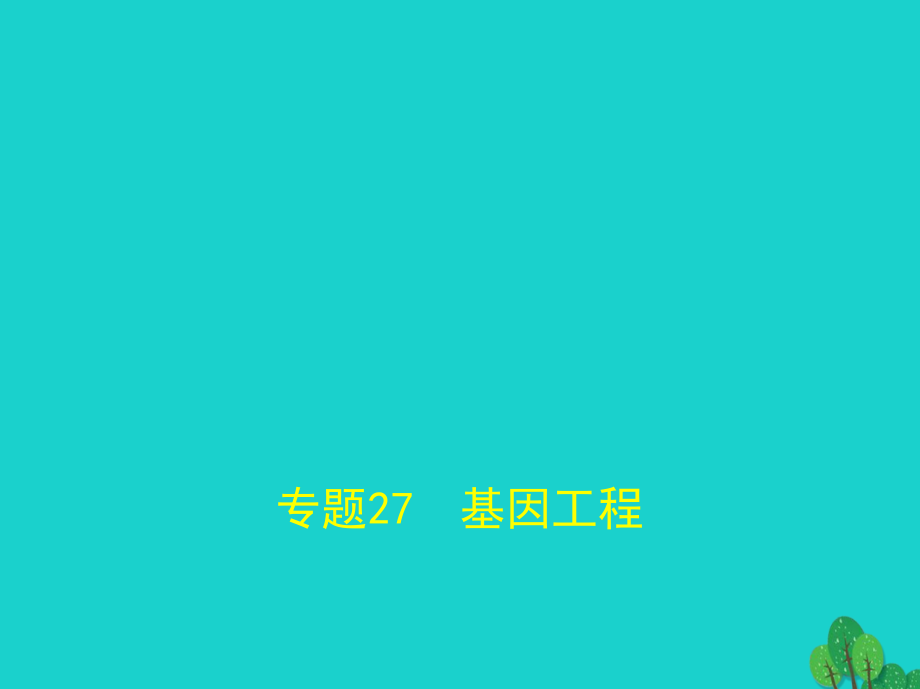 专题27　基因工程